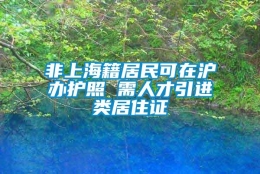 非上海籍居民可在沪办护照 需人才引进类居住证